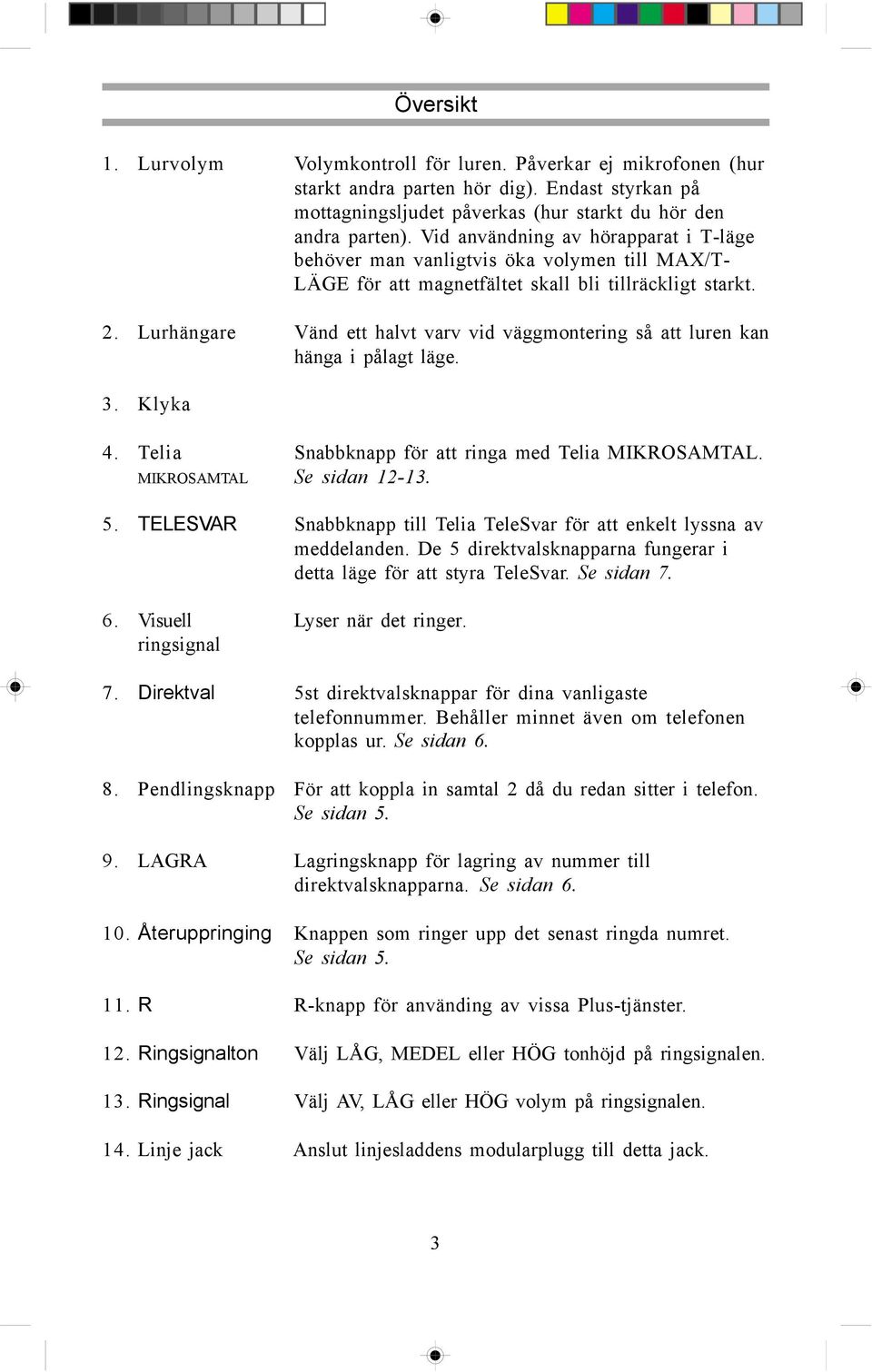 Översikt

1. Lurvolym Volymkontroll för luren. Påverkar ej mikrofonen (hur starkt andra parten hör dig). Endast styrkan på mottagningsljudet påverkas (hur starkt du hör den andra parten). Vid användning av hörapparat i T-läge behöver man vanligtvis öka volymen till MAX/T-LÄGE för att magnetfältet skall bli tillräckligt starkt.

2. Lurhängare Vänd ett halvt varv vid väggmontering så att luren kan hänga i pålagt läge.

3. Klyka

4. Telia MIKROSAMTAL Snabbknapp för att ringa med Telia MIKROSAMTAL. Se sidan 12-13.

5. TELESVAR Snabbknapp till Telia TeleSvar för att enkelt lyssna av meddelanden. De 5 direktvalsknapparna fungerar i detta läge för att styra TeleSvar. Se sidan 7.

6. Visuell ringsignal Lyser när det ringer.

7. Direktval 5st direktvalsknappar för dina vanligaste telefonnummer. Behåller minnet även om telefonen kopplas ur. Se sidan 6.

8. Pendlingsknapp För att koppla in samtal 2 då du redan sitter i telefon. Se sidan 5.

9. LAGRA Lagringsknapp för lagring av nummer till direktvalsknapparna. Se sidan 6.

10. Återuppringing Knappen som ringer upp det senast ringda numret. Se sidan 5.

11. R R-knapp för använding av vissa Plus-tjänster.

12. Ringsignalton Välj LÅG, MEDEL eller HÖG tonhöjd på ringsignalen.

13. Ringsignal Välj AV, LÅG eller HÖG volym på ringsignalen.

14. Linje jack Anslut linjesladdens modularplugg till detta jack.

3